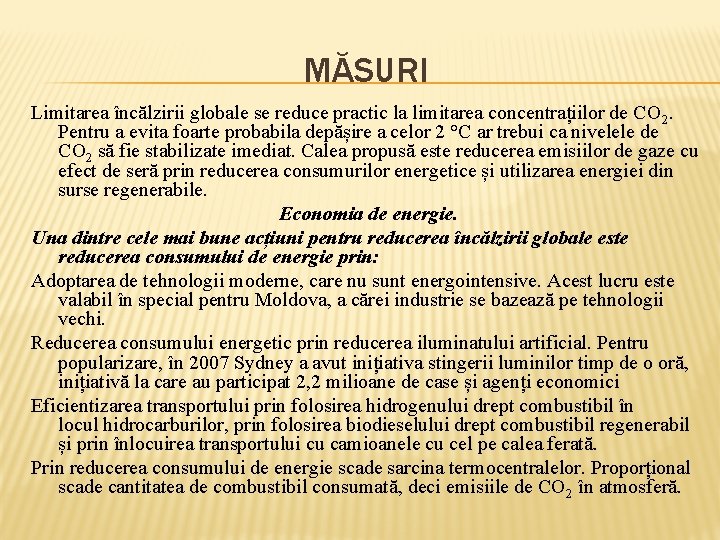 MĂSURI

Limitarea încălzirii globale se reduce practic la limitarea concentrațiilor de $CO_2$. Pentru a evita foarte probabila depășire a celor 2 °C ar trebui ca nivelele de $CO_2$ să fie stabilizate imediat. Calea propusă este reducerea emisiilor de gaze cu efect de seră prin reducerea consumurilor energetice și utilizarea energiei din surse regenerabile.

Economia de energie.

Una dintre cele mai bune acțiuni pentru reducerea încălzirii globale este reducerea consumului de energie prin:

Adoptarea de tehnologii moderne, care nu sunt energointensive. Acest lucru este valabil în special pentru Moldova, a cărei industrie se bazează pe tehnologii vechi.

Reducerea consumului energetic prin reducerea iluminatului artificial. Pentru popularizare, în 2007 Sydney a avut inițiativa stingerii luminilor timp de o oră, inițiativă la care au participat 2,2 milioane de case și agenți economici

Eficientizarea transportului prin folosirea hidrogenului drept combustibil în locul hidrocarburilor, prin folosirea biodieselului drept combustibil regenerabil și prin înlocuirea transportului cu camioanele cu cel pe calea ferată.

Prin reducerea consumului de energie scade sarcina termocentralelor. Proporțional scade cantitatea de combustibil consumată, deci emisiile de $CO_2$ în atmosferă.